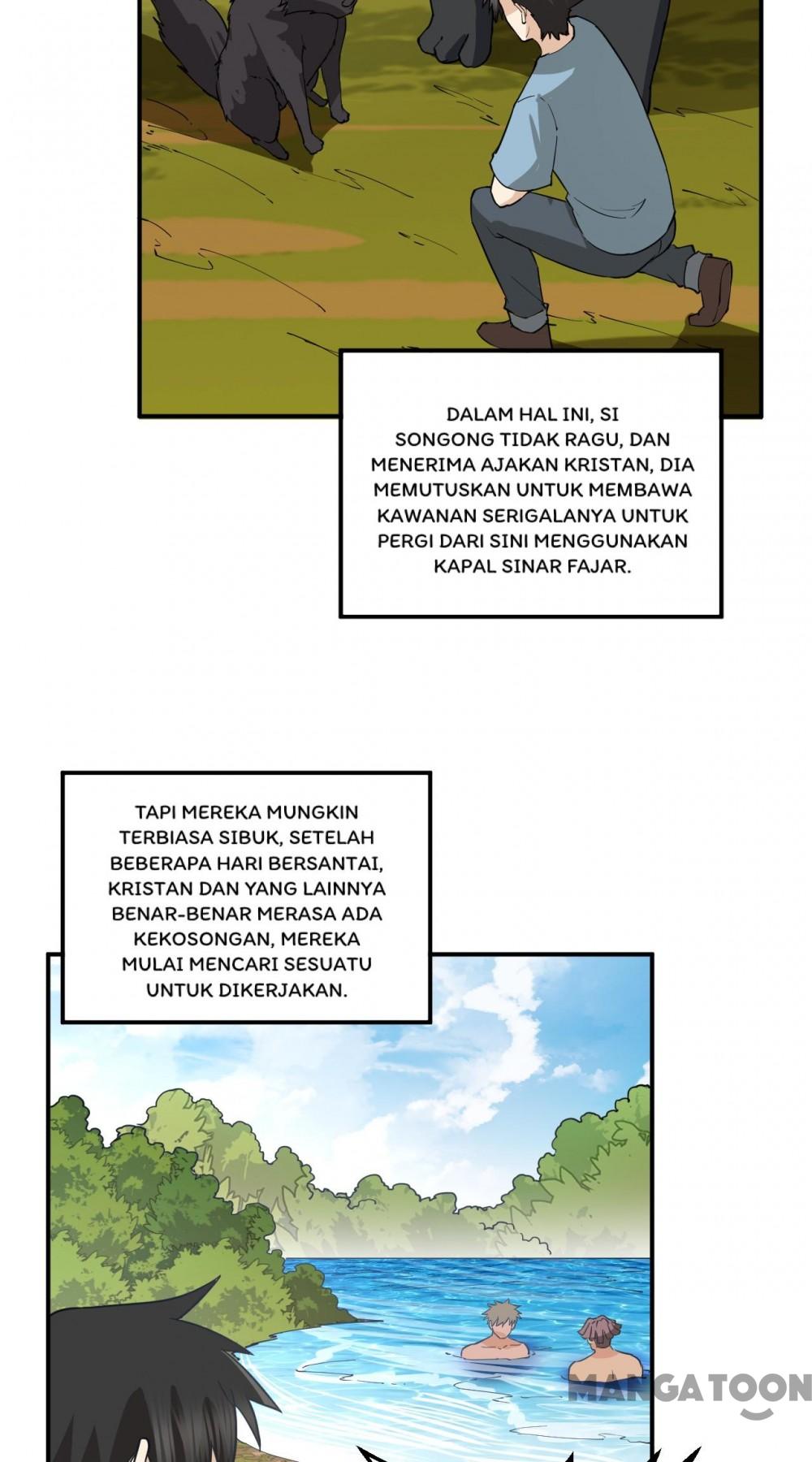 DALAM HAL INI, SI SONGONG TIDAK RAGU, DAN MENERIMA AJAKAN KRISTAN, DIA MEMUTUSKAN UNTUK MEMBAWA KAWANAN SERIGALANYA UNTUK PERGI DARI SINI MENGGUNAKAN KAPAL SINAR FAJAR.

TAPI MEREKA MUNGKIN TERBIASA SIBUK, SETELAH BEBERAPA HARI BERSANTAI, KRISTAN DAN YANG LAINNYA BENAR-BENAR MERASA ADA KEKOSONGAN, MEREKA MULAI MENCARI SESUATU UNTUK DIKERJAKAN.

MANGATOON